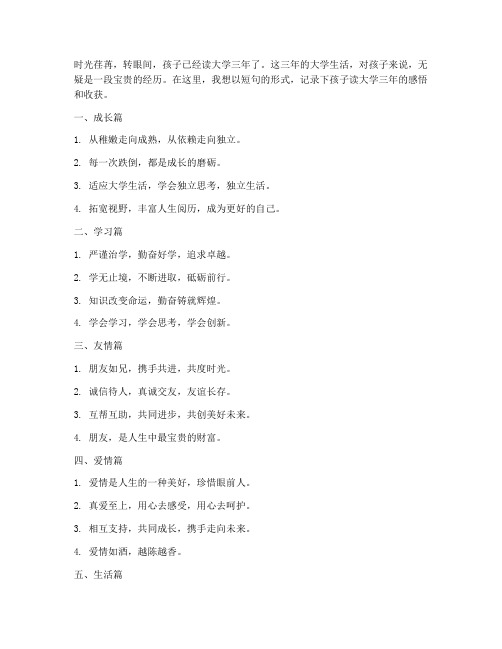 时光荏苒，转眼间，孩子已经读大学三年了。这三年的大学生活，对孩子来说，无疑是一段宝贵的经历。在这里，我想以短句的形式，记录下孩子读大学三年的感悟和收获。

一、成长篇

1. 从稚嫩走向成熟，从依赖走向独立。

2. 每一次跌倒，都是成长的磨砺。

3. 适应大学生活，学会独立思考，独立生活。

4. 拓宽视野，丰富人生阅历，成为更好的自己。

二、学习篇

1. 严谨治学，勤奋好学，追求卓越。

2. 学无止境，不断进取，砥砺前行。

3. 知识改变命运，勤奋铸就辉煌。

4. 学会学习，学会思考，学会创新。

三、友情篇

1. 朋友如兄，携手共进，共度时光。

2. 诚信待人，真诚交友，友谊长存。

3. 互帮互助，共同进步，共创美好未来。

4. 朋友，是人生中最宝贵的财富。

四、爱情篇

1. 爱情是人生的一种美好，珍惜眼前人。

2. 真爱至上，用心去感受，用心去呵护。

3. 相互支持，共同成长，携手走向未来。

4. 爱情如酒，越陈越香。

五、生活篇